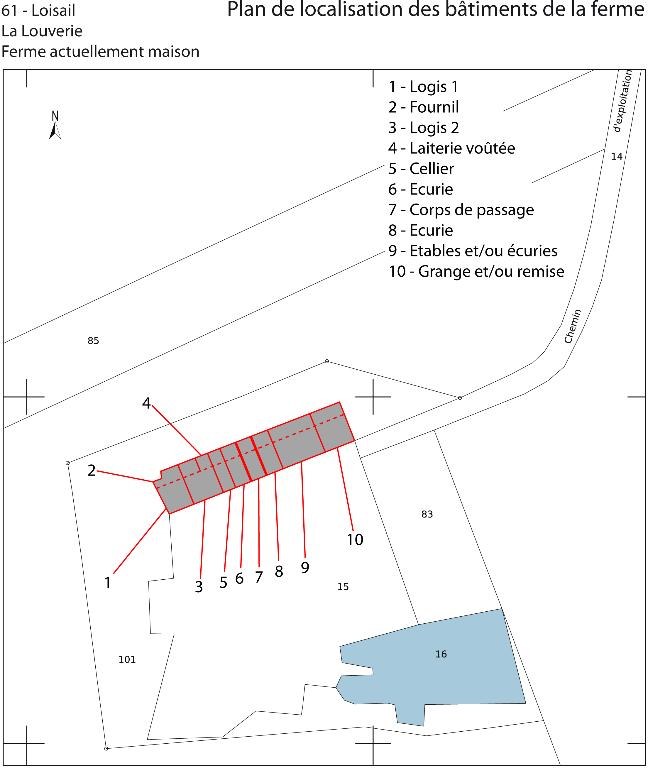 61 - Loisail
La Louverie
Ferme actuellement maison

Plan de localisation des bâtiments de la ferme

N

1 - Logis 1
2 - Fournil
3 - Logis 2
4 - Laiterie voûtée
5 - Cellier
6 - Ecurie
7 - Corps de passage
8 - Ecurie
9 - Etables et/ou écuries
10 - Grange et/ou remise

d'exploitation
14
Chemin
85
4
2
1
3
5
6
7
8
9
10
83
15
101
16